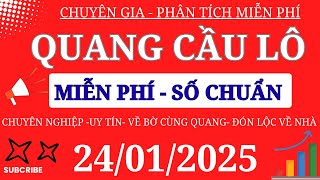 CHUYÊN GIA - PHÂN TÍCH MIỄN PHÍ

QUANG CẦU LÔ

MIỄN PHÍ - SỐ CHUẨN

CHUYÊN NGHIỆP -UY TÍN- VỀ BỜ CÙNG QUANG- ĐÓN LỘC VỀ NHÀ

SUBCRIBE

24/01/2025